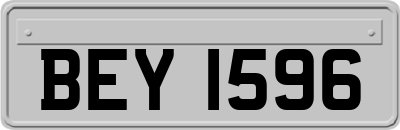 BEY 1596